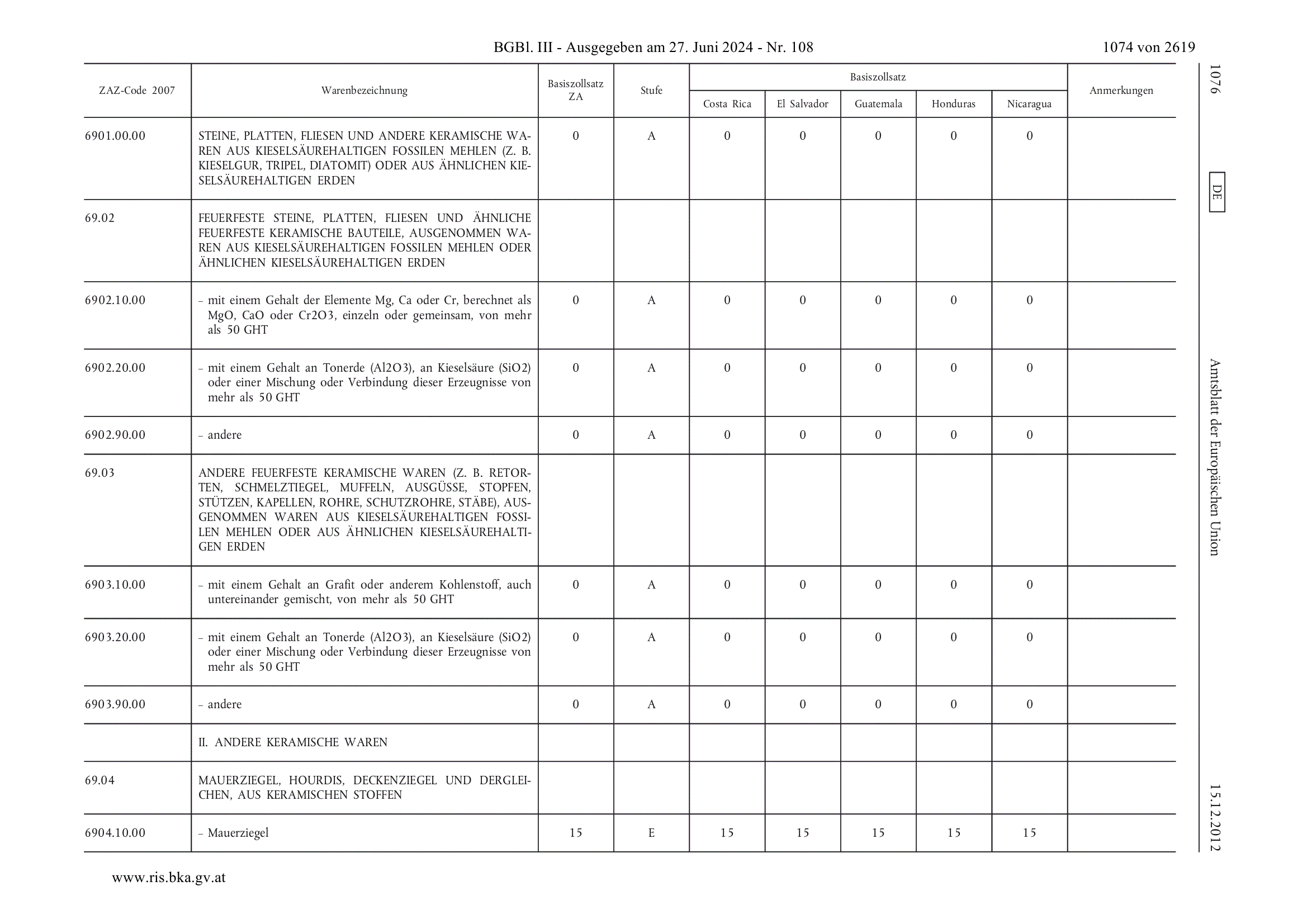 BGBl. III - Ausgegeben am 27. Juni 2024 - Nr. 108

1074 von 2619

1076

DE

Amtsblatt der Europäischen Union

15.12.2012

| ZAZ-Code 2007 | Warenbezeichnung | Basiszollsatz ZA | Stufe | Basiszollsatz Costa Rica | Basiszollsatz El Salvador | Basiszollsatz Guatemala | Basiszollsatz Honduras | Basiszollsatz Nicaragua | Anmerkungen |
|---|---|---|---|---|---|---|---|---|---|
| 6901.00.00 | STEINE, PLATTEN, FLIESEN UND ANDERE KERAMISCHE WAREN AUS KIESELSÄUREHALTIGEN FOSSILEN MEHLEN (Z. B. KIESELGUR, TRIPEL, DIATOMIT) ODER AUS ÄHNLICHEN KIESELSÄUREHALTIGEN ERDEN | 0 | A | 0 | 0 | 0 | 0 | 0 | |
| 69.02 | FEUERFESTE STEINE, PLATTEN, FLIESEN UND ÄHNLICHE FEUERFESTE KERAMISCHE BAUTEILE, AUSGENOMMEN WAREN AUS KIESELSÄUREHALTIGEN FOSSILEN MEHLEN ODER ÄHNLICHEN KIESELSÄUREHALTIGEN ERDEN | | | | | | | | |
| 6902.10.00 | – mit einem Gehalt der Elemente Mg, Ca oder Cr, berechnet als MgO, CaO oder Cr2O3, einzeln oder gemeinsam, von mehr als 50 GHT | 0 | A | 0 | 0 | 0 | 0 | 0 | |
| 6902.20.00 | – mit einem Gehalt an Tonerde (Al2O3), an Kieselsäure (SiO2) oder einer Mischung oder Verbindung dieser Erzeugnisse von mehr als 50 GHT | 0 | A | 0 | 0 | 0 | 0 | 0 | |
| 6902.90.00 | – andere | 0 | A | 0 | 0 | 0 | 0 | 0 | |
| 69.03 | ANDERE FEUERFESTE KERAMISCHE WAREN (Z. B. RETORTEN, SCHMELZTIEGEL, MUFFELN, AUSGÜSSE, STOPFEN, STÜTZEN, KAPELLEN, ROHRE, SCHUTZROHRE, STÄBE), AUSGENOMMEN WAREN AUS KIESELSÄUREHALTIGEN FOSSILEN MEHLEN ODER AUS ÄHNLICHEN KIESELSÄUREHALTIGEN ERDEN | | | | | | | | |
| 6903.10.00 | – mit einem Gehalt an Grafit oder anderem Kohlenstoff, auch untereinander gemischt, von mehr als 50 GHT | 0 | A | 0 | 0 | 0 | 0 | 0 | |
| 6903.20.00 | – mit einem Gehalt an Tonerde (Al2O3), an Kieselsäure (SiO2) oder einer Mischung oder Verbindung dieser Erzeugnisse von mehr als 50 GHT | 0 | A | 0 | 0 | 0 | 0 | 0 | |
| 6903.90.00 | – andere | 0 | A | 0 | 0 | 0 | 0 | 0 | |
| | II. ANDERE KERAMISCHE WAREN | | | | | | | | |
| 69.04 | MAUERZIEGEL, HOURDIS, DECKENZIEGEL UND DERGLEICHEN, AUS KERAMISCHEN STOFFEN | | | | | | | | |
| 6904.10.00 | – Mauerziegel | 15 | E | 15 | 15 | 15 | 15 | 15 | |

www.ris.bka.gv.at